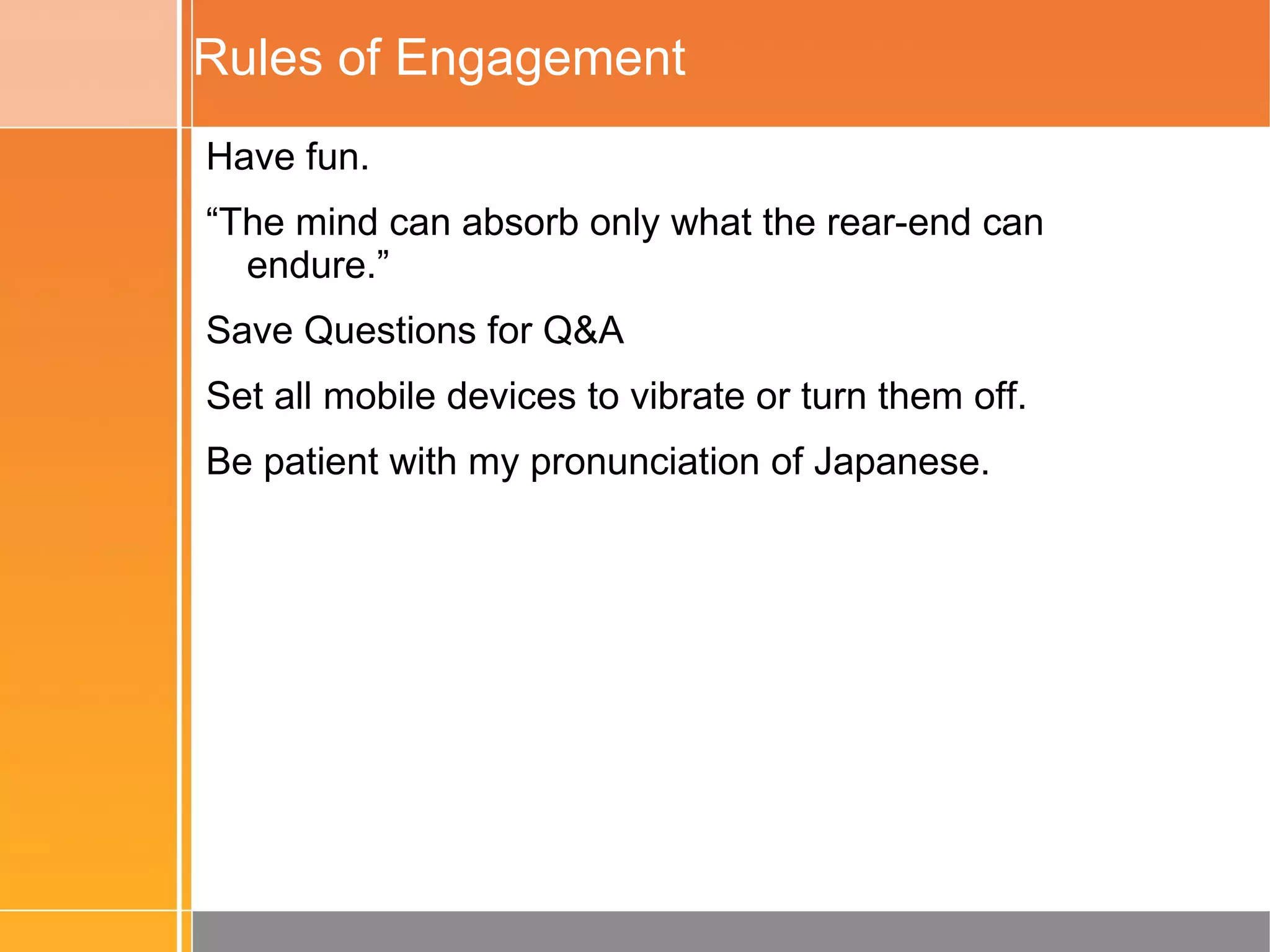 Rules of Engagement

Have fun.

“The mind can absorb only what the rear-end can endure.”

Save Questions for Q&A

Set all mobile devices to vibrate or turn them off.

Be patient with my pronunciation of Japanese.